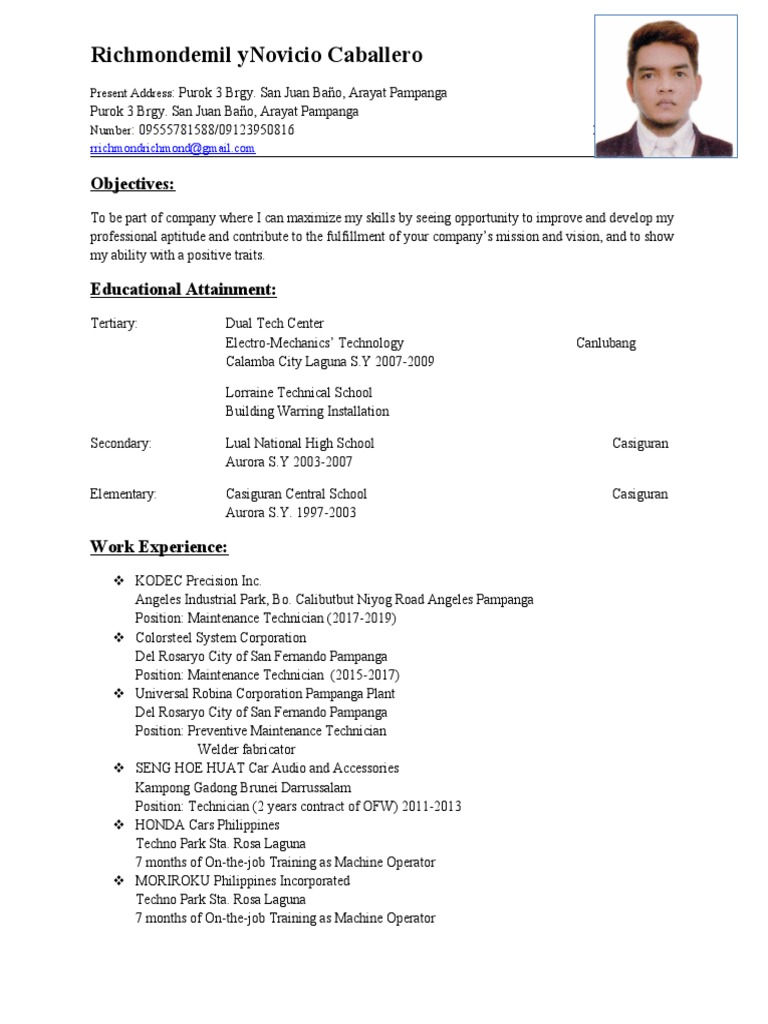 Richmondemil yNovicio Caballero

Present Address: Purok 3 Brgy. San Juan Baño, Arayat Pampanga
Purok 3 Brgy. San Juan Baño, Arayat Pampanga
Number: 09555781588/09123950816
rrichmondrichmond@gmail.com

Objectives:

To be part of company where I can maximize my skills by seeing opportunity to improve and develop my professional aptitude and contribute to the fulfillment of your company's mission and vision, and to show my ability with a positive traits.

Educational Attainment:

Tertiary: Dual Tech Center
Electro-Mechanics' Technology Canlubang
Calamba City Laguna S.Y 2007-2009

Lorraine Technical School
Building Warring Installation

Secondary: Lual National High School Casiguran
Aurora S.Y 2003-2007

Elementary: Casiguran Central School Casiguran
Aurora S.Y. 1997-2003

Work Experience:

❖ KODEC Precision Inc.
Angeles Industrial Park, Bo. Calibutbut Niyog Road Angeles Pampanga
Position: Maintenance Technician (2017-2019)
❖ Colorsteel System Corporation
Del Rosaryo City of San Fernando Pampanga
Position: Maintenance Technician (2015-2017)
❖ Universal Robina Corporation Pampanga Plant
Del Rosaryo City of San Fernando Pampanga
Position: Preventive Maintenance Technician
Welder fabricator
❖ SENG HOE HUAT Car Audio and Accessories
Kampong Gadong Brunei Darrussalam
Position: Technician (2 years contract of OFW) 2011-2013
❖ HONDA Cars Philippines
Techno Park Sta. Rosa Laguna
7 months of On-the-job Training as Machine Operator
❖ MORIROKU Philippines Incorporated
Techno Park Sta. Rosa Laguna
7 months of On-the-job Training as Machine Operator